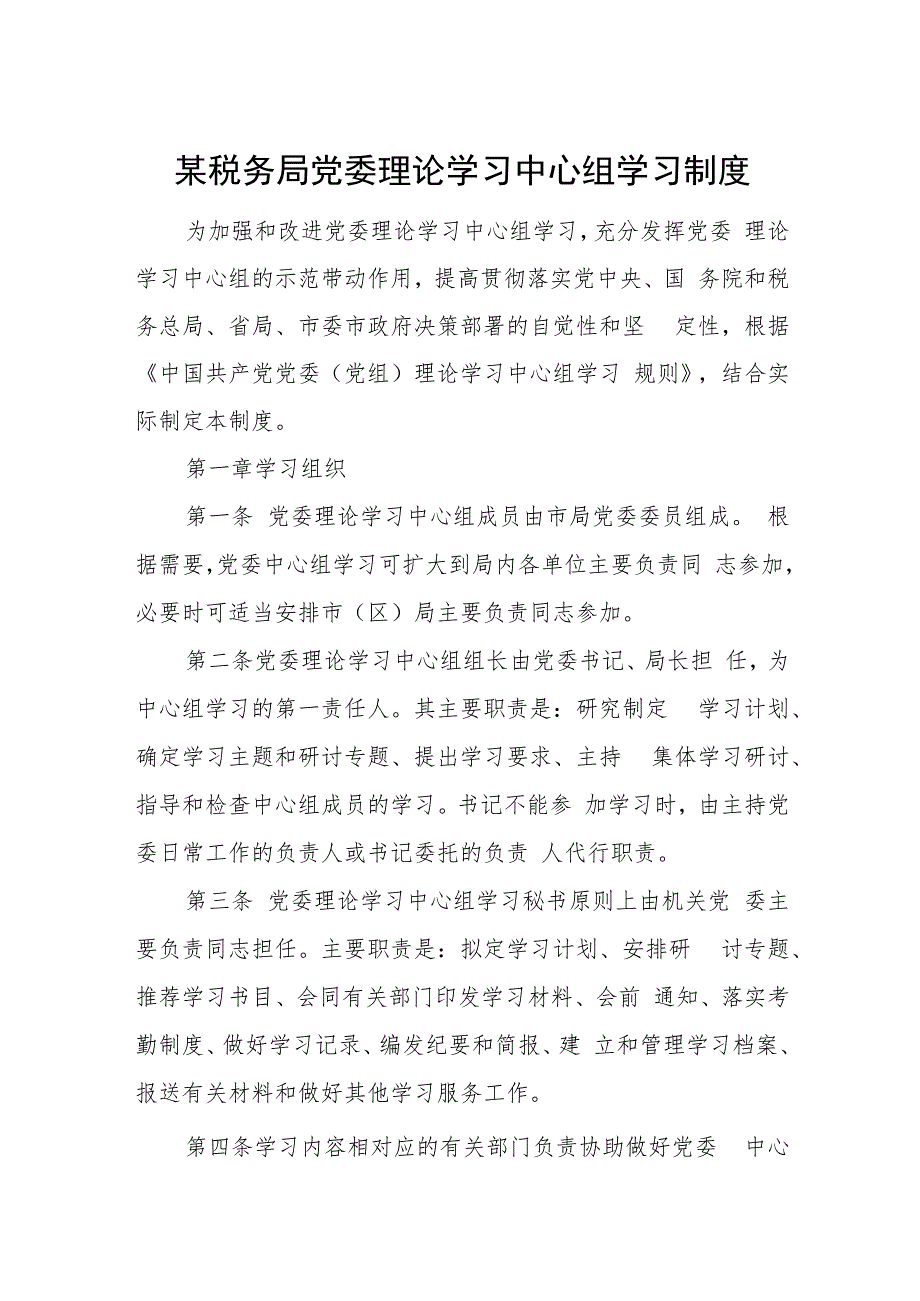 某税务局党委理论学习中心组学习制度

为加强和改进党委理论学习中心组学习，充分发挥党委 理论学习中心组的示范带动作用，提高贯彻落实党中央、国 务院和税务总局、省局、市委市政府决策部署的自觉性和坚 定性，根据《中国共产党党委（党组）理论学习中心组学习 规则》，结合实际制定本制度。

第一章学习组织

第一条 党委理论学习中心组成员由市局党委委员组成。 根据需要，党委中心组学习可扩大到局内各单位主要负责同 志参加，必要时可适当安排市（区）局主要负责同志参加。

第二条党委理论学习中心组组长由党委书记、局长担 任，为中心组学习的第一责任人。其主要职责是：研究制定 学习计划、确定学习主题和研讨专题、提出学习要求、主持 集体学习研讨、指导和检查中心组成员的学习。书记不能参 加学习时，由主持党委日常工作的负责人或书记委托的负责 人代行职责。

第三条 党委理论学习中心组学习秘书原则上由机关党 委主要负责同志担任。主要职责是：拟定学习计划、安排研 讨专题、推荐学习书目、会同有关部门印发学习材料、会前 通知、落实考勤制度、做好学习记录、编发纪要和简报、建 立和管理学习档案、报送有关材料和做好其他学习服务工作。

第四条学习内容相对应的有关部门负责协助做好党委 中心